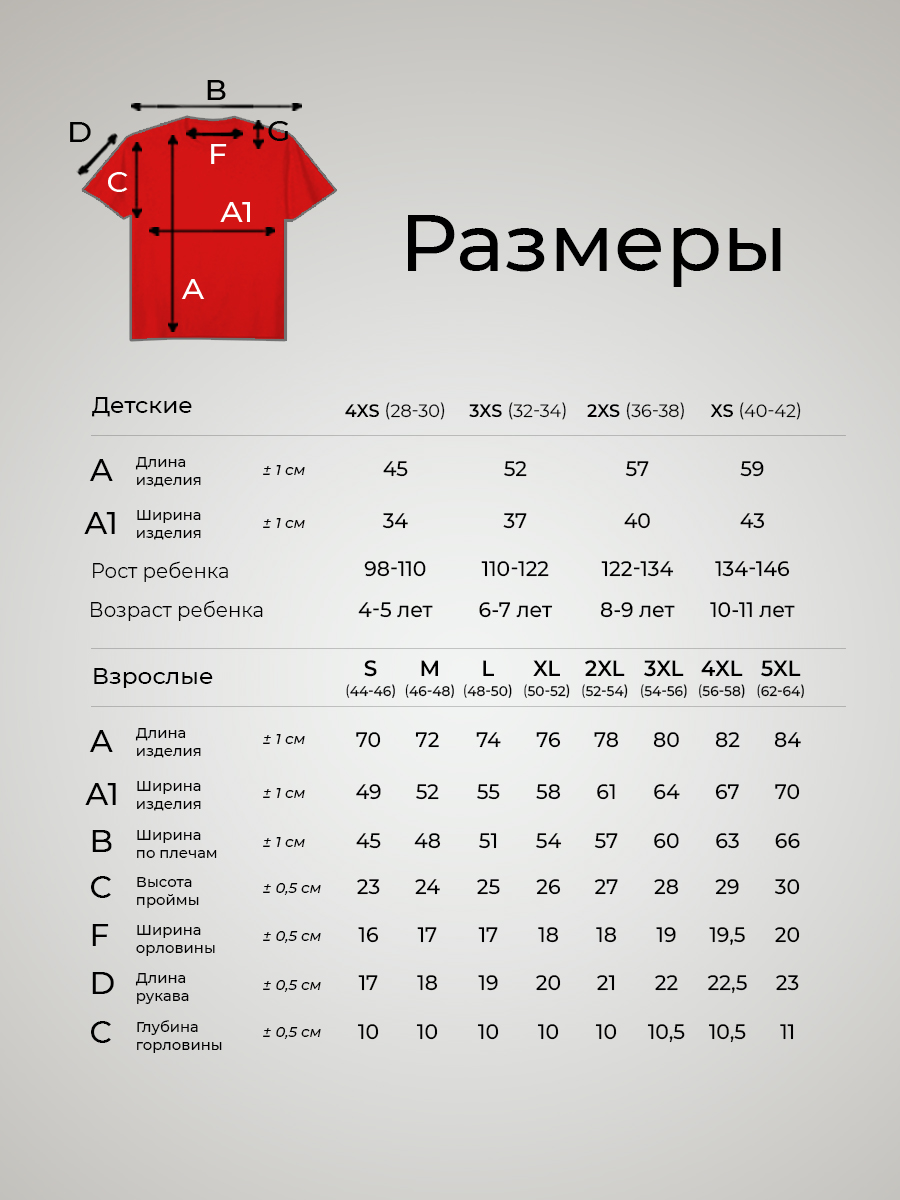 B
D
G
F
C
A1
A

Размеры

| Детские | | | 4XS (28-30) | 3XS (32-34) | 2XS (36-38) | XS (40-42) |
|---|---|---|---|---|---|---|
| A | Длина изделия | ± 1 см | 45 | 52 | 57 | 59 |
| A1 | Ширина изделия | ± 1 см | 34 | 37 | 40 | 43 |
| Рост ребенка | | | 98-110 | 110-122 | 122-134 | 134-146 |
| Возраст ребенка | | | 4-5 лет | 6-7 лет | 8-9 лет | 10-11 лет |

| Взрослые | | | S (44-46) | M (46-48) | L (48-50) | XL (50-52) | 2XL (52-54) | 3XL (54-56) | 4XL (56-58) | 5XL (62-64) |
|---|---|---|---|---|---|---|---|---|---|---|
| A | Длина изделия | ± 1 см | 70 | 72 | 74 | 76 | 78 | 80 | 82 | 84 |
| A1 | Ширина изделия | ± 1 см | 49 | 52 | 55 | 58 | 61 | 64 | 67 | 70 |
| B | Ширина по плечам | ± 1 см | 45 | 48 | 51 | 54 | 57 | 60 | 63 | 66 |
| C | Высота проймы | ± 0,5 см | 23 | 24 | 25 | 26 | 27 | 28 | 29 | 30 |
| F | Ширина орловины | ± 0,5 см | 16 | 17 | 17 | 18 | 18 | 19 | 19,5 | 20 |
| D | Длина рукава | ± 0,5 см | 17 | 18 | 19 | 20 | 21 | 22 | 22,5 | 23 |
| C | Глубина горловины | ± 0,5 см | 10 | 10 | 10 | 10 | 10 | 10,5 | 10,5 | 11 |